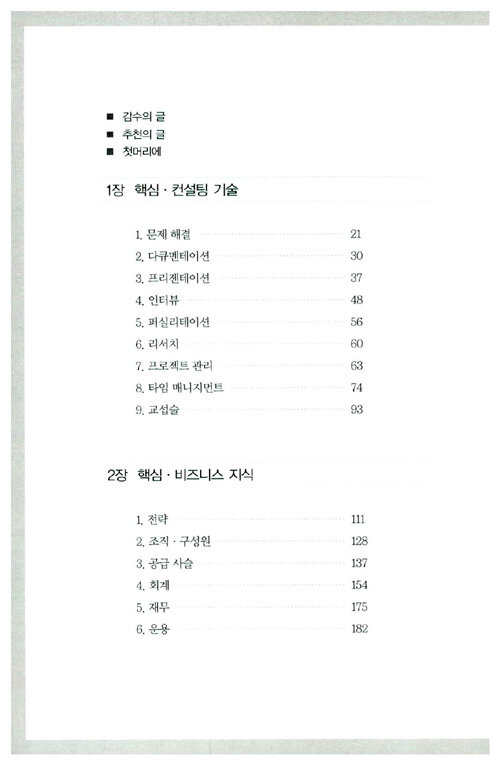 ■ 감수의 글
■ 추천의 글
■ 첫머리에

1장 핵심 · 컨설팅 기술

1. 문제 해결 21
2. 다큐멘테이션 30
3. 프리젠테이션 37
4. 인터뷰 48
5. 퍼실리테이션 56
6. 리서치 60
7. 프로젝트 관리 63
8. 타임 매니지먼트 74
9. 교섭술 93

2장 핵심 · 비즈니스 지식

1. 전략 111
2. 조직 · 구성원 128
3. 공급 사슬 137
4. 회계 154
5. 재무 175
6. 운용 182